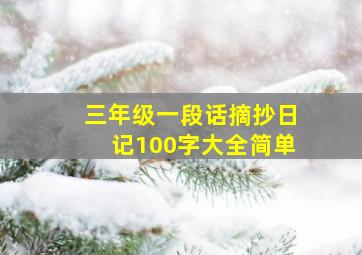 三年级一段话摘抄日记100字大全简单